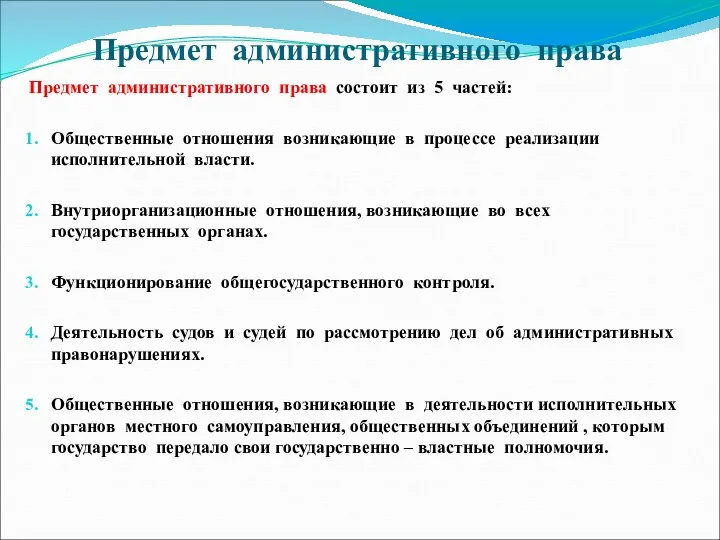 Предмет административного права

Предмет административного права состоит из 5 частей:

1. Общественные отношения возникающие в процессе реализации исполнительной власти.

2. Внутриорганизационные отношения, возникающие во всех государственных органах.

3. Функционирование общегосударственного контроля.

4. Деятельность судов и судей по рассмотрению дел об административных правонарушениях.

5. Общественные отношения, возникающие в деятельности исполнительных органов местного самоуправления, общественных объединений , которым государство передало свои государственно – властные полномочия.